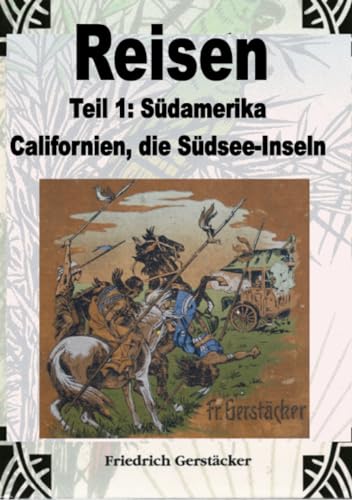 Reisen

Teil 1: Südamerika

Californien, die Südsee-Inseln

Fr. Gerstäcker

Friedrich Gerstäcker